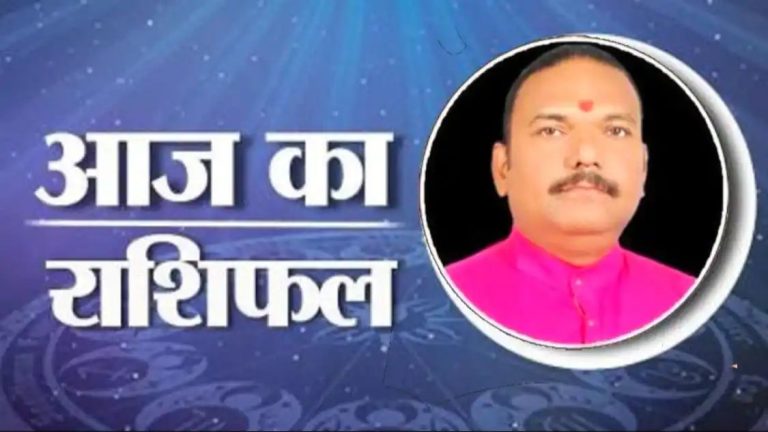 आज का
राशिफल